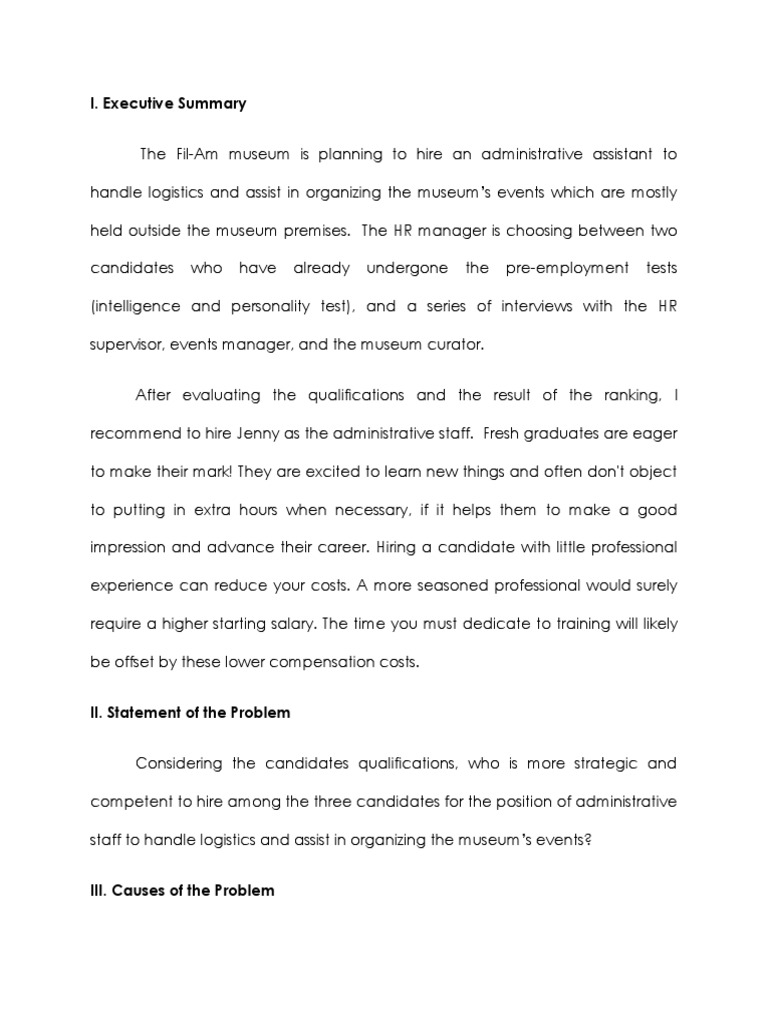 I. Executive Summary

The Fil-Am museum is planning to hire an administrative assistant to handle logistics and assist in organizing the museum's events which are mostly held outside the museum premises. The HR manager is choosing between two candidates who have already undergone the pre-employment tests (intelligence and personality test), and a series of interviews with the HR supervisor, events manager, and the museum curator.

After evaluating the qualifications and the result of the ranking, I recommend to hire Jenny as the administrative staff. Fresh graduates are eager to make their mark! They are excited to learn new things and often don't object to putting in extra hours when necessary, if it helps them to make a good impression and advance their career. Hiring a candidate with little professional experience can reduce your costs. A more seasoned professional would surely require a higher starting salary. The time you must dedicate to training will likely be offset by these lower compensation costs.

II. Statement of the Problem

Considering the candidates qualifications, who is more strategic and competent to hire among the three candidates for the position of administrative staff to handle logistics and assist in organizing the museum's events?

III. Causes of the Problem